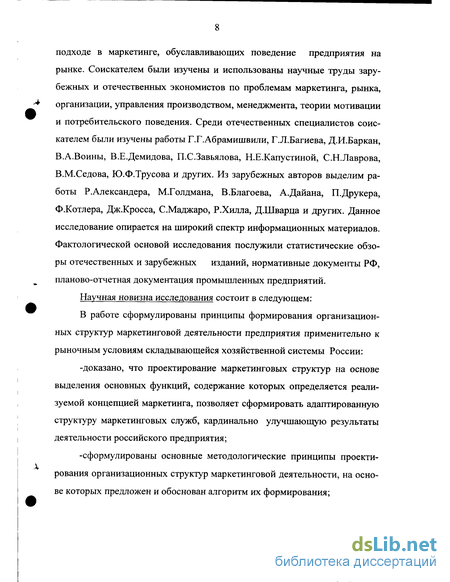 8

подходе в маркетинге, обуславливающих поведение предприятия на рынке. Соискателем были изучены и использованы научные труды зарубежных и отечественных экономистов по проблемам маркетинга, рынка, организации, управления производством, менеджмента, теории мотивации и потребительского поведения. Среди отечественных специалистов соискателем были изучены работы Г.Г.Абрамишвили, Г.Л.Багиева, Д.И.Баркан, В.А.Воины, В.Е.Демидова, П.С.Завьялова, Н.Е.Капустиной, С.Н.Лаврова, В.М.Седова, Ю.Ф.Трусова и других. Из зарубежных авторов выделим работы Р.Александера, М.Голдмана, В.Благоева, А.Дайана, П.Друкера, Ф.Котлера, Дж.Кросса, С.Маджаро, Р.Хилла, Д.Шварца и других. Данное исследование опирается на широкий спектр информационных материалов. Фактологической основой исследования послужили статистические обзоры отечественных и зарубежных изданий, нормативные документы РФ, планово-отчетная документация промышленных предприятий.

Научная новизна исследования состоит в следующем:

В работе сформулированы принципы формирования организационных структур маркетинговой деятельности предприятия применительно к рыночным условиям складывающейся хозяйственной системы России:

-доказано, что проектирование маркетинговых структур на основе выделения основных функций, содержание которых определяется реализуемой концепцией маркетинга, позволяет сформировать адаптированную структуру маркетинговых служб, кардинально улучшающую результаты деятельности российского предприятия;

-сформулированы основные методологические принципы проектирования организационных структур маркетинговой деятельности, на основе которых предложен и обоснован алгоритм их формирования;

dsLib.net
библиотека диссертаций